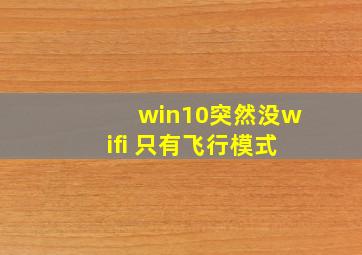 win10突然没wifi 只有飞行模式